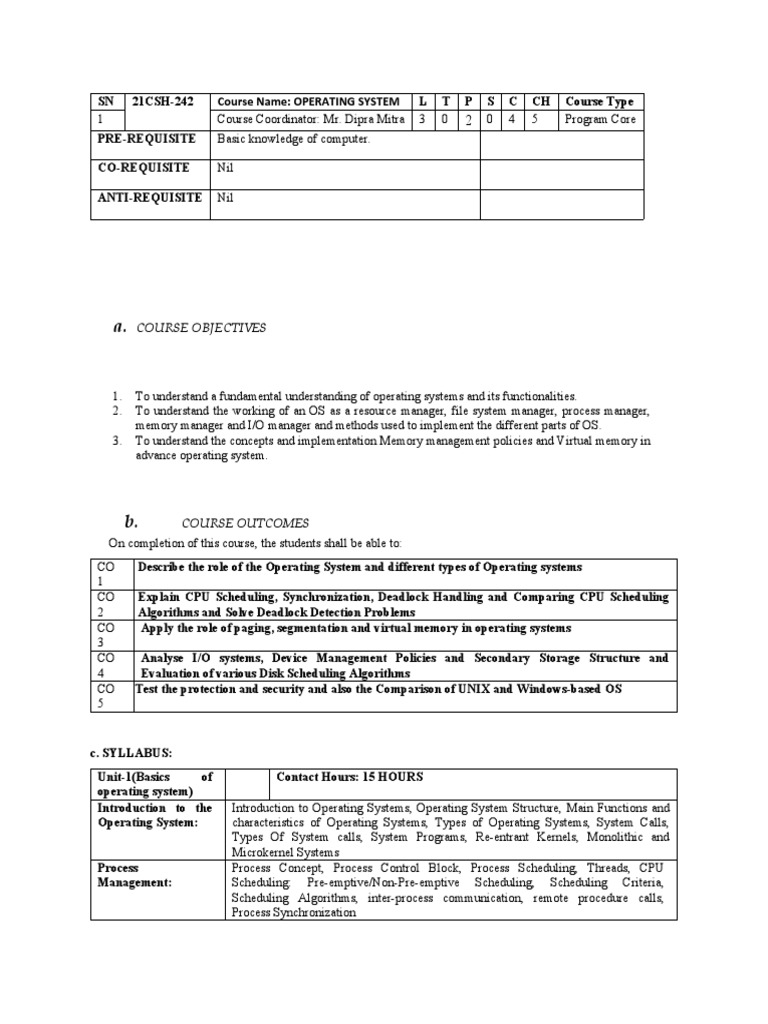 | SN | 21CSH-242 | Course Name: OPERATING SYSTEM | L | T | P | S | C | CH | Course Type |
|---|---|---|---|---|---|---|---|---|---|
| 1 | | Course Coordinator: Mr. Dipra Mitra | 3 | 0 | 2 | 0 | 4 | 5 | Program Core |
| PRE-REQUISITE | | Basic knowledge of computer. | | | | | | | |
| CO-REQUISITE | | Nil | | | | | | | |
| ANTI-REQUISITE | | Nil | | | | | | | |

a. COURSE OBJECTIVES

1. To understand a fundamental understanding of operating systems and its functionalities.
2. To understand the working of an OS as a resource manager, file system manager, process manager, memory manager and I/O manager and methods used to implement the different parts of OS.
3. To understand the concepts and implementation Memory management policies and Virtual memory in advance operating system.

b. COURSE OUTCOMES

On completion of this course, the students shall be able to:

| CO 1 | Describe the role of the Operating System and different types of Operating systems |
|---|---|
| CO 2 | Explain CPU Scheduling, Synchronization, Deadlock Handling and Comparing CPU Scheduling Algorithms and Solve Deadlock Detection Problems |
| CO 3 | Apply the role of paging, segmentation and virtual memory in operating systems |
| CO 4 | Analyse I/O systems, Device Management Policies and Secondary Storage Structure and Evaluation of various Disk Scheduling Algorithms |
| CO 5 | Test the protection and security and also the Comparison of UNIX and Windows-based OS |

c. SYLLABUS:

| Unit-1(Basics of operating system) | | Contact Hours: 15 HOURS |
|---|---|---|
| Introduction to the Operating System: | Introduction to Operating Systems, Operating System Structure, Main Functions and characteristics of Operating Systems, Types of Operating Systems, System Calls, Types Of System calls, System Programs, Re-entrant Kernels, Monolithic and Microkernel Systems | |
| Process Management: | Process Concept, Process Control Block, Process Scheduling, Threads, CPU Scheduling: Pre-emptive/Non-Pre-emptive Scheduling, Scheduling Criteria, Scheduling Algorithms, inter-process communication, remote procedure calls, Process Synchronization | |